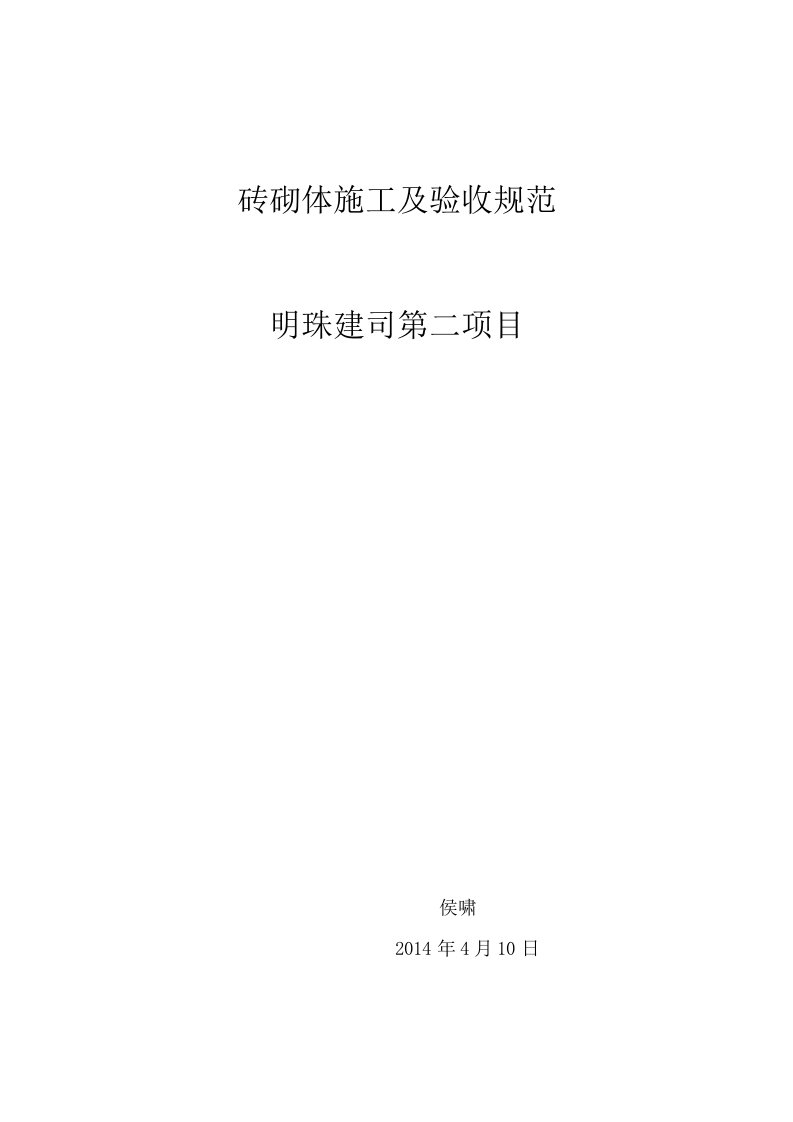 砖砌体施工及验收规范

明珠建司第二项目

侯啸

2014 年 4 月 10 日